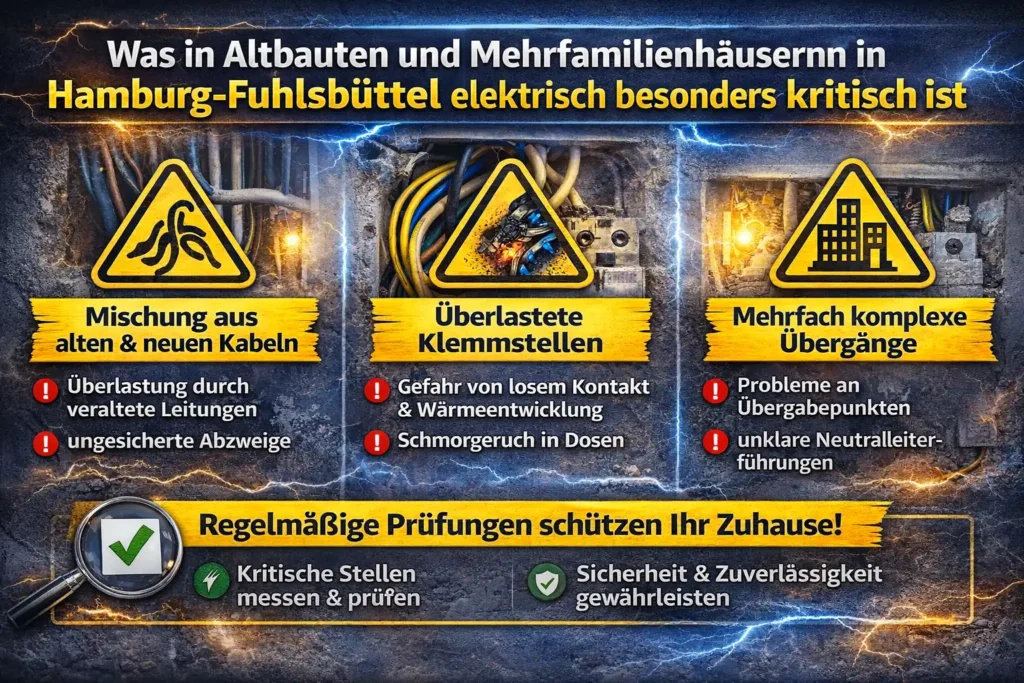 Was in Altbauten und Mehrfamilienhäusernn in Hamburg-Fuhlsbüttel elektrisch besonders kritisch ist

Mischung aus alten & neuen Kabeln

! Überlastung durch veraltete Leitungen

! ungesicherte Abzweige

Überlastete Klemmstellen

! Gefahr von losem Kontakt & Wärmeentwicklung

! Schmorgeruch in Dosen

Mehrfach komplexe Übergänge

! Probleme an Übergabepunkten

! unklare Neutralleiterführungen

Regelmäßige Prüfungen schützen Ihr Zuhause!

Kritische Stellen messen & prüfen

Sicherheit & Zuverlässigkeit gewährleisten